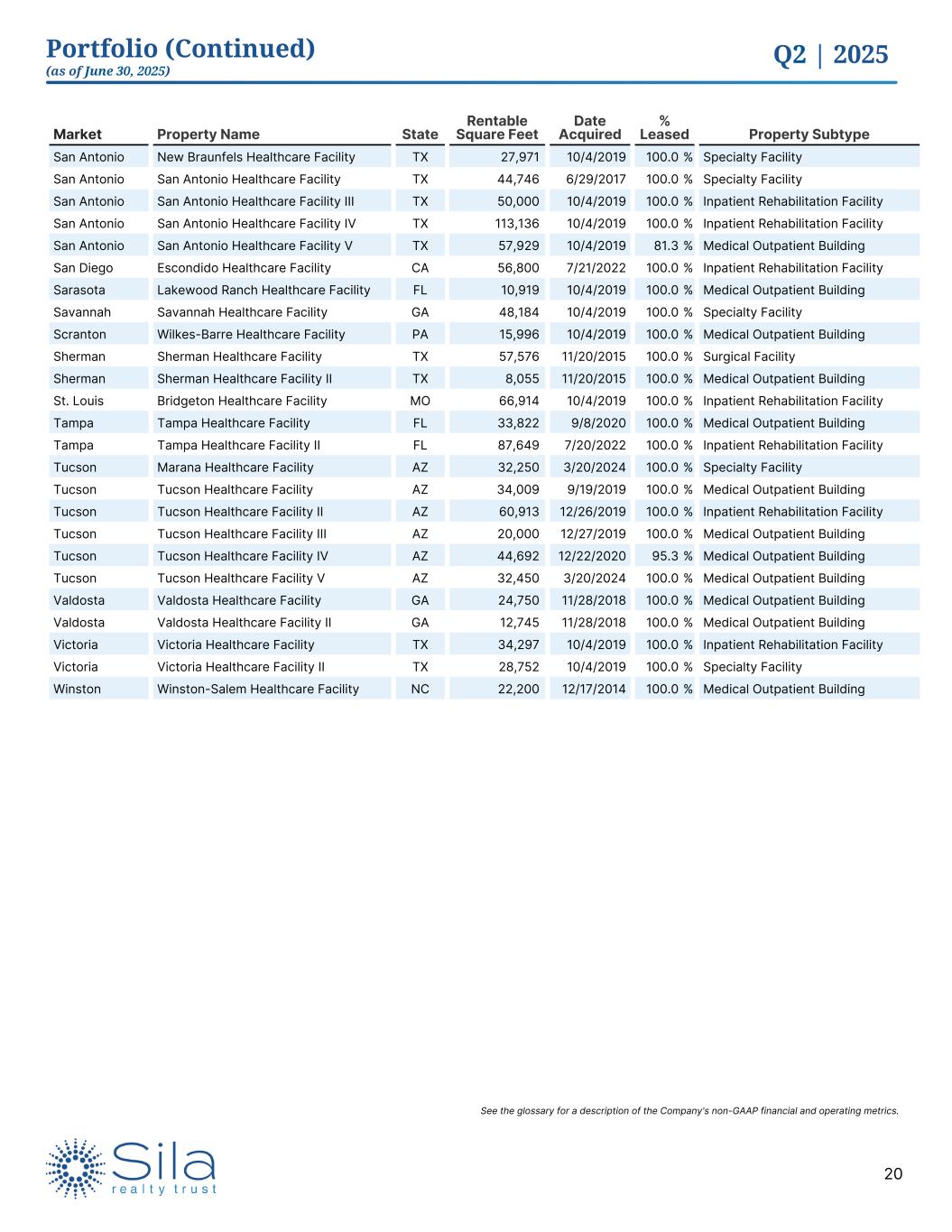 Portfolio (Continued)
(as of June 30, 2025)

Q2 | 2025

| Market | Property Name | State | Rentable Square Feet | Date Acquired | % Leased | Property Subtype |
|---|---|---|---|---|---|---|
| San Antonio | New Braunfels Healthcare Facility | TX | 27,971 | 10/4/2019 | 100.0 % | Specialty Facility |
| San Antonio | San Antonio Healthcare Facility | TX | 44,746 | 6/29/2017 | 100.0 % | Specialty Facility |
| San Antonio | San Antonio Healthcare Facility III | TX | 50,000 | 10/4/2019 | 100.0 % | Inpatient Rehabilitation Facility |
| San Antonio | San Antonio Healthcare Facility IV | TX | 113,136 | 10/4/2019 | 100.0 % | Inpatient Rehabilitation Facility |
| San Antonio | San Antonio Healthcare Facility V | TX | 57,929 | 10/4/2019 | 81.3 % | Medical Outpatient Building |
| San Diego | Escondido Healthcare Facility | CA | 56,800 | 7/21/2022 | 100.0 % | Inpatient Rehabilitation Facility |
| Sarasota | Lakewood Ranch Healthcare Facility | FL | 10,919 | 10/4/2019 | 100.0 % | Medical Outpatient Building |
| Savannah | Savannah Healthcare Facility | GA | 48,184 | 10/4/2019 | 100.0 % | Specialty Facility |
| Scranton | Wilkes-Barre Healthcare Facility | PA | 15,996 | 10/4/2019 | 100.0 % | Medical Outpatient Building |
| Sherman | Sherman Healthcare Facility | TX | 57,576 | 11/20/2015 | 100.0 % | Surgical Facility |
| Sherman | Sherman Healthcare Facility II | TX | 8,055 | 11/20/2015 | 100.0 % | Medical Outpatient Building |
| St. Louis | Bridgeton Healthcare Facility | MO | 66,914 | 10/4/2019 | 100.0 % | Inpatient Rehabilitation Facility |
| Tampa | Tampa Healthcare Facility | FL | 33,822 | 9/8/2020 | 100.0 % | Medical Outpatient Building |
| Tampa | Tampa Healthcare Facility II | FL | 87,649 | 7/20/2022 | 100.0 % | Inpatient Rehabilitation Facility |
| Tucson | Marana Healthcare Facility | AZ | 32,250 | 3/20/2024 | 100.0 % | Specialty Facility |
| Tucson | Tucson Healthcare Facility | AZ | 34,009 | 9/19/2019 | 100.0 % | Medical Outpatient Building |
| Tucson | Tucson Healthcare Facility II | AZ | 60,913 | 12/26/2019 | 100.0 % | Inpatient Rehabilitation Facility |
| Tucson | Tucson Healthcare Facility III | AZ | 20,000 | 12/27/2019 | 100.0 % | Medical Outpatient Building |
| Tucson | Tucson Healthcare Facility IV | AZ | 44,692 | 12/22/2020 | 95.3 % | Medical Outpatient Building |
| Tucson | Tucson Healthcare Facility V | AZ | 32,450 | 3/20/2024 | 100.0 % | Medical Outpatient Building |
| Valdosta | Valdosta Healthcare Facility | GA | 24,750 | 11/28/2018 | 100.0 % | Medical Outpatient Building |
| Valdosta | Valdosta Healthcare Facility II | GA | 12,745 | 11/28/2018 | 100.0 % | Medical Outpatient Building |
| Victoria | Victoria Healthcare Facility | TX | 34,297 | 10/4/2019 | 100.0 % | Inpatient Rehabilitation Facility |
| Victoria | Victoria Healthcare Facility II | TX | 28,752 | 10/4/2019 | 100.0 % | Specialty Facility |
| Winston | Winston-Salem Healthcare Facility | NC | 22,200 | 12/17/2014 | 100.0 % | Medical Outpatient Building |

See the glossary for a description of the Company's non-GAAP financial and operating metrics.

Sila
realty trust

20